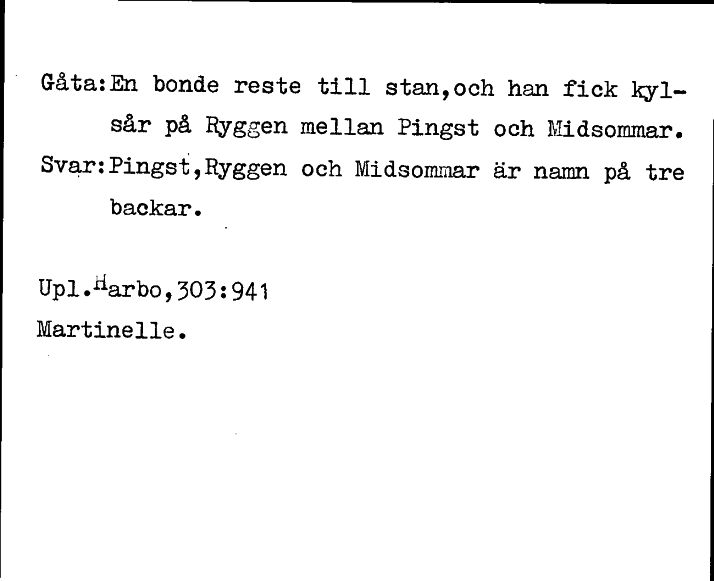 Gåta:En bonde reste till stan,och han fick kylsår på Ryggen mellan Pingst och Midsommar.
Svar:Pingst,Ryggen och Midsommar är namn på tre backar.

Upl.Harbo,303:941
Martinelle.